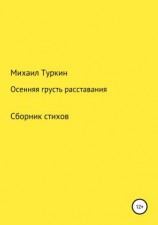 Михаил Туркин

Осенняя грусть расставания

Сборник стихов

12+